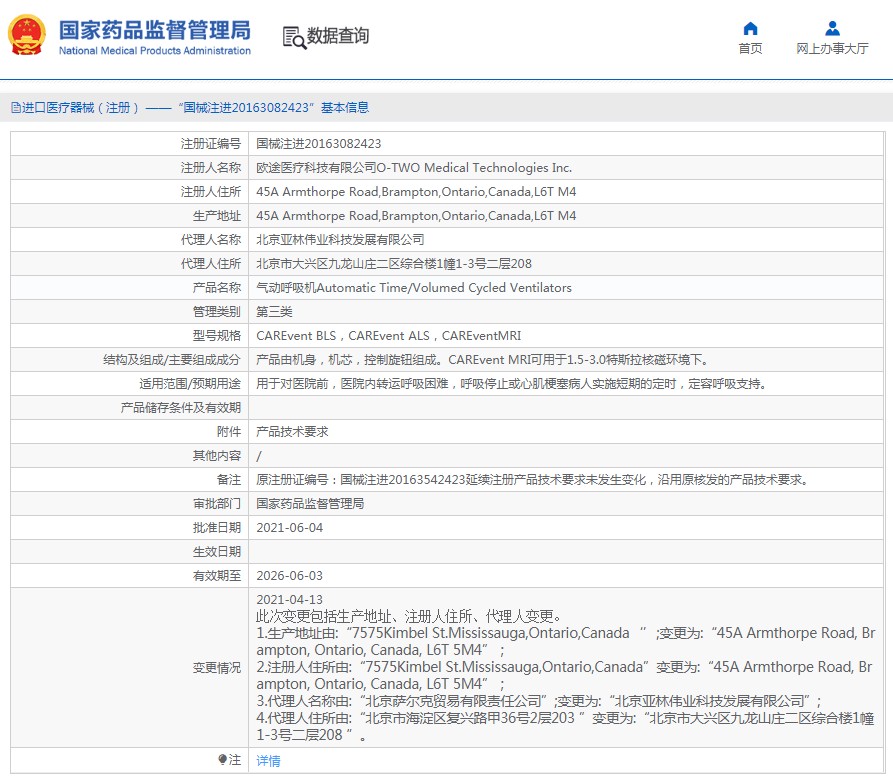 国家药品监督管理局
National Medical Products Administration

数据查询

首页
网上办事大厅

进口医疗器械（注册）——“国械注进20163082423”基本信息

| 注册证编号 | 国械注进20163082423 |
|---|---|
| 注册人名称 | 欧途医疗科技有限公司O-TWO Medical Technologies Inc. |
| 注册人住所 | 45A Armthorpe Road,Brampton,Ontario,Canada,L6T M4 |
| 生产地址 | 45A Armthorpe Road,Brampton,Ontario,Canada,L6T M4 |
| 代理人名称 | 北京亚林伟业科技发展有限公司 |
| 代理人住所 | 北京市大兴区九龙山庄二区综合楼1幢1-3号二层208 |
| 产品名称 | 气动呼吸机Automatic Time/Volumed Cycled Ventilators |
| 管理类别 | 第三类 |
| 型号规格 | CAREvent BLS，CAREvent ALS，CAREventMRI |
| 结构及组成/主要组成成分 | 产品由机身，机芯，控制旋钮组成。CAREvent MRI可用于1.5-3.0特斯拉核磁环境下。 |
| 适用范围/预期用途 | 用于对医院前，医院内转运呼吸困难，呼吸停止或心肌梗塞病人实施短期的定时，定容呼吸支持。 |
| 产品储存条件及有效期 | |
| 附件 | 产品技术要求 |
| 其他内容 | / |
| 备注 | 原注册证编号：国械注进20163542423延续注册产品技术要求未发生变化，沿用原核发的产品技术要求。 |
| 审批部门 | 国家药品监督管理局 |
| 批准日期 | 2021-06-04 |
| 生效日期 | |
| 有效期至 | 2026-06-03 |
| 变更情况 | 2021-04-13 此次变更包括生产地址、注册人住所、代理人变更。 1.生产地址由:“7575Kimbel St.Mississauga,Ontario,Canada ”;变更为:“45A Armthorpe Road, Brampton, Ontario, Canada, L6T 5M4”； 2.注册人住所由:“7575Kimbel St.Mississauga,Ontario,Canada”变更为:“45A Armthorpe Road, Brampton, Ontario, Canada, L6T 5M4”； 3.代理人名称由:“北京萨尔克贸易有限责任公司”;变更为:“北京亚林伟业科技发展有限公司”； 4.代理人住所由:“北京市海淀区复兴路甲36号2层203 ”变更为:“北京市大兴区九龙山庄二区综合楼1幢1-3号二层208 ”。 |
| 注 | 详情 |